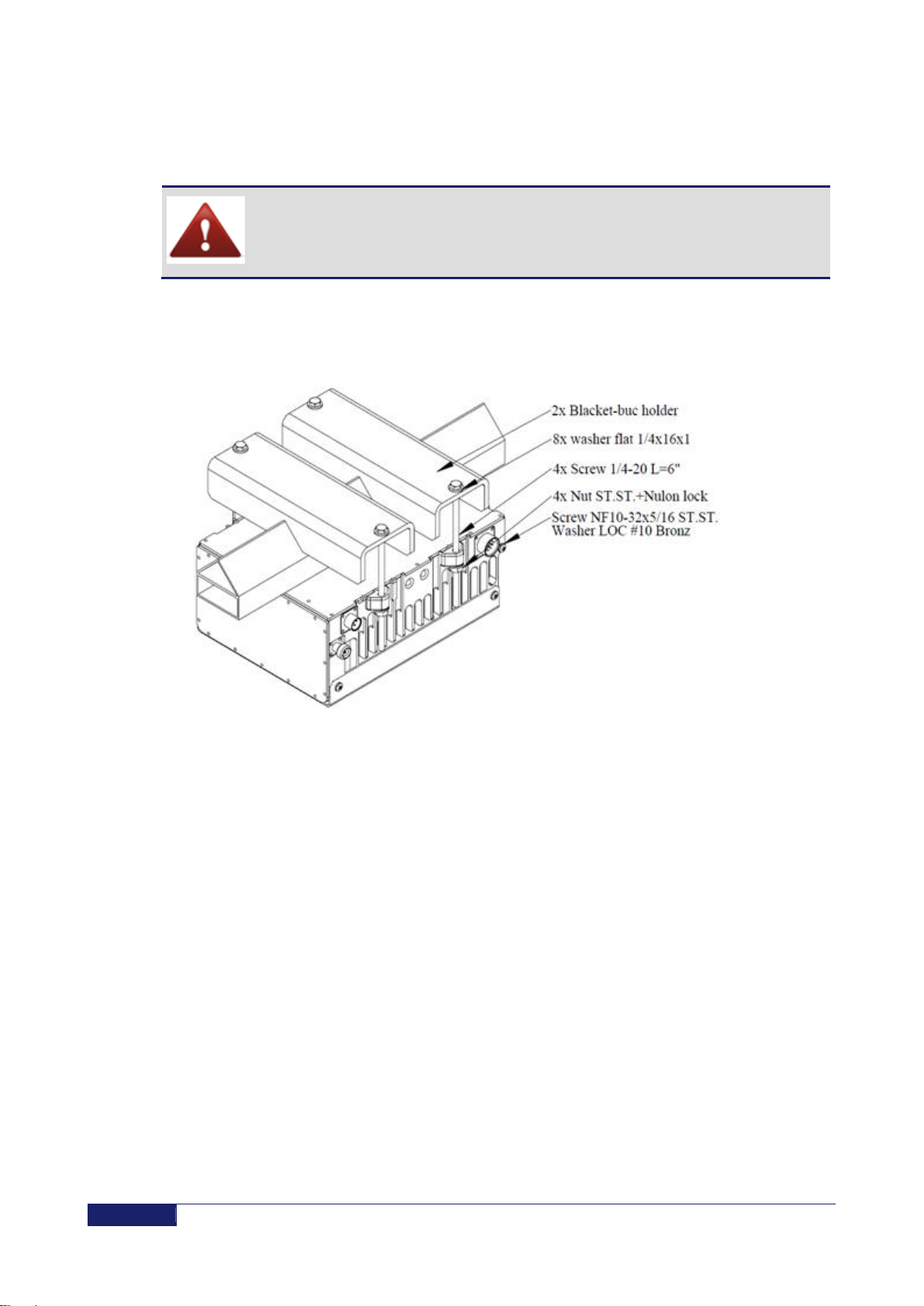 2x Blacket-buc holder
8x washer flat 1/4x16x1
4x Screw 1/4-20 L=6"
4x Nut ST.ST.+Nulon lock
Screw NF10-32x5/16 ST.ST.
Washer LOC #10 Bronz